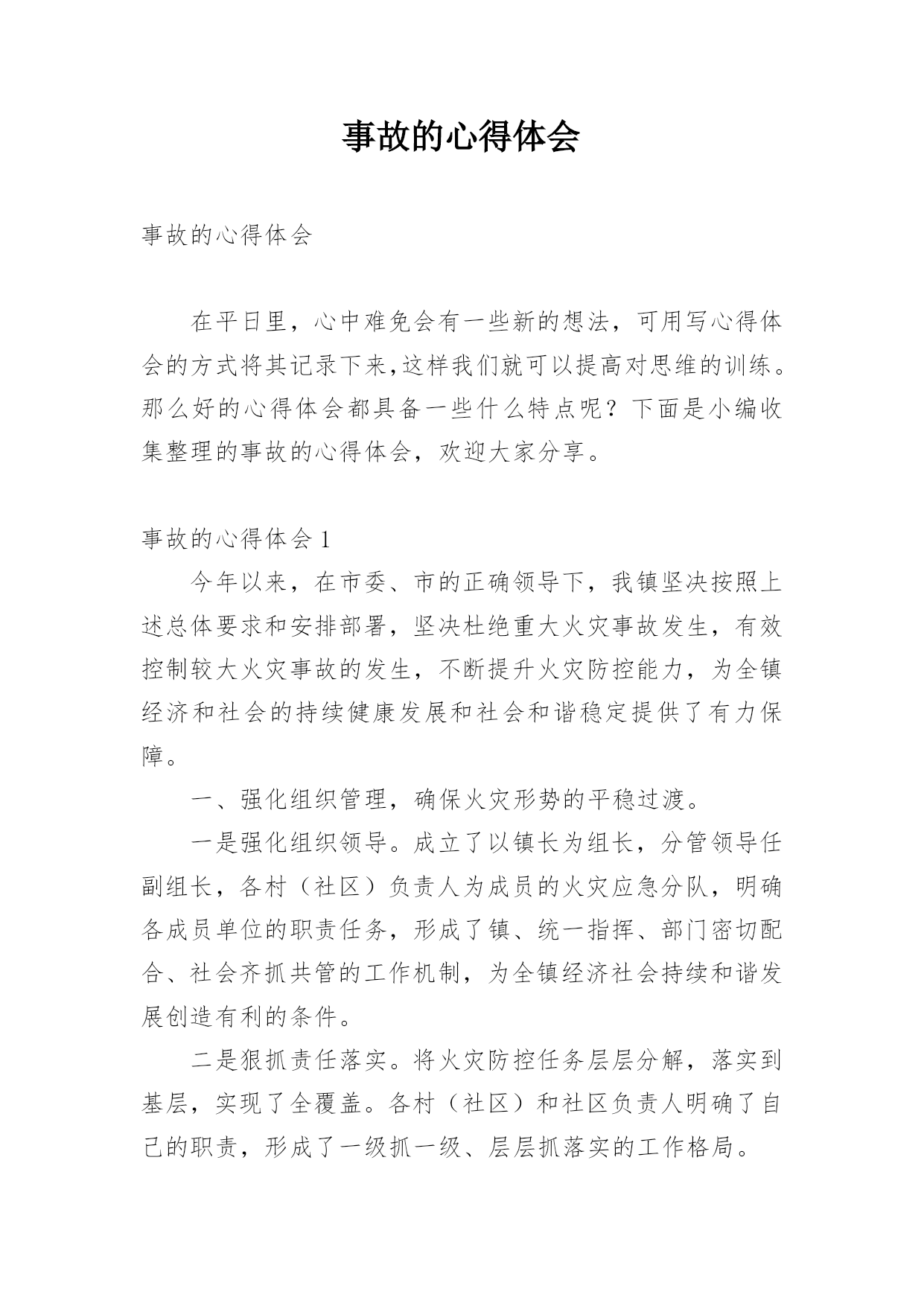 事故的心得体会

事故的心得体会

在平日里，心中难免会有一些新的想法，可用写心得体会的方式将其记录下来,这样我们就可以提高对思维的训练。那么好的心得体会都具备一些什么特点呢？下面是小编收集整理的事故的心得体会，欢迎大家分享。

事故的心得体会 1

今年以来，在市委、市的正确领导下，我镇坚决按照上述总体要求和安排部署，坚决杜绝重大火灾事故发生，有效控制较大火灾事故的发生，不断提升火灾防控能力，为全镇经济和社会的持续健康发展和社会和谐稳定提供了有力保障。

一、强化组织管理，确保火灾形势的平稳过渡。

一是强化组织领导。成立了以镇长为组长，分管领导任副组长，各村（社区）负责人为成员的火灾应急分队，明确各成员单位的职责任务，形成了镇、统一指挥、部门密切配合、社会齐抓共管的工作机制，为全镇经济社会持续和谐发展创造有利的条件。

二是狠抓责任落实。将火灾防控任务层层分解，落实到基层，实现了全覆盖。各村（社区）和社区负责人明确了自己的职责，形成了一级抓一级、层层抓落实的工作格局。